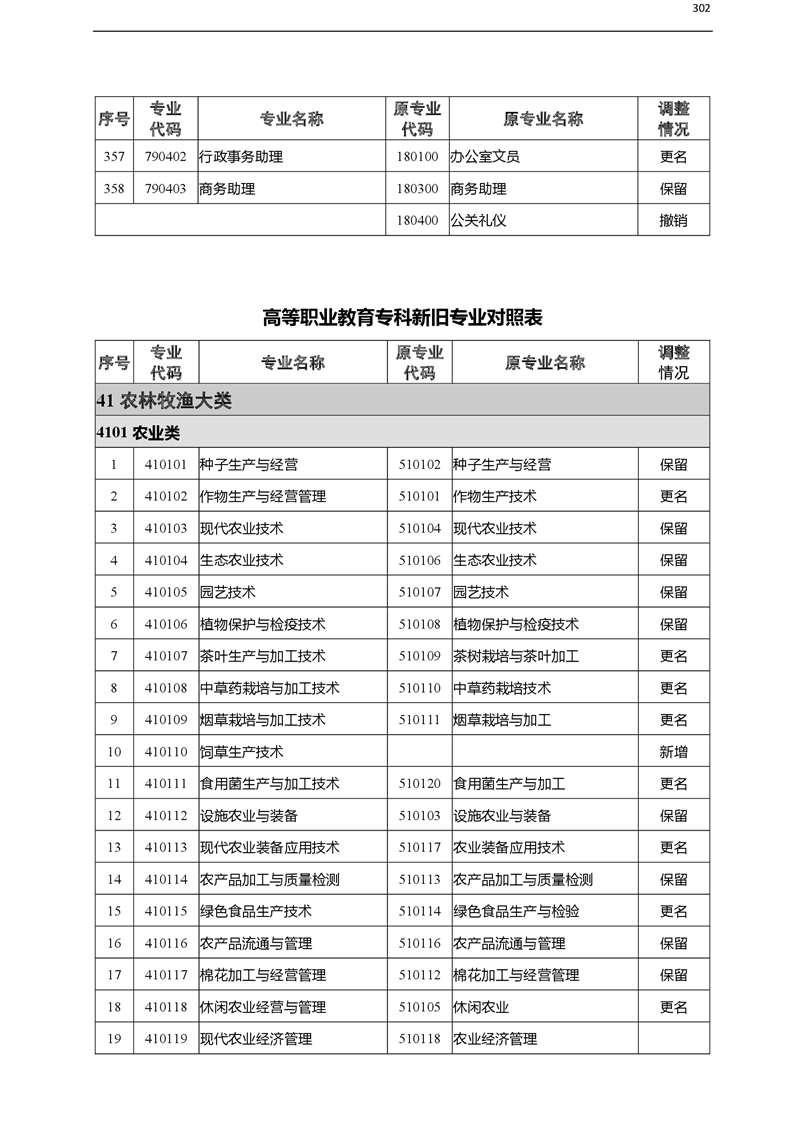 302

| 序号 | 专业代码 | 专业名称 | 原专业代码 | 原专业名称 | 调整情况 |
|---|---|---|---|---|---|
| 357 | 790402 | 行政事务助理 | 180100 | 办公室文员 | 更名 |
| 358 | 790403 | 商务助理 | 180300 | 商务助理 | 保留 |
| | | | 180400 | 公关礼仪 | 撤销 |

高等职业教育专科新旧专业对照表

| 序号 | 专业代码 | 专业名称 | 原专业代码 | 原专业名称 | 调整情况 |
|---|---|---|---|---|---|
| 41 农林牧渔大类 | | | | | |
| 4101 农业类 | | | | | |
| 1 | 410101 | 种子生产与经营 | 510102 | 种子生产与经营 | 保留 |
| 2 | 410102 | 作物生产与经营管理 | 510101 | 作物生产技术 | 更名 |
| 3 | 410103 | 现代农业技术 | 510104 | 现代农业技术 | 保留 |
| 4 | 410104 | 生态农业技术 | 510106 | 生态农业技术 | 保留 |
| 5 | 410105 | 园艺技术 | 510107 | 园艺技术 | 保留 |
| 6 | 410106 | 植物保护与检疫技术 | 510108 | 植物保护与检疫技术 | 保留 |
| 7 | 410107 | 茶叶生产与加工技术 | 510109 | 茶树栽培与茶叶加工 | 更名 |
| 8 | 410108 | 中草药栽培与加工技术 | 510110 | 中草药栽培技术 | 更名 |
| 9 | 410109 | 烟草栽培与加工技术 | 510111 | 烟草栽培与加工 | 更名 |
| 10 | 410110 | 饲草生产技术 | | | 新增 |
| 11 | 410111 | 食用菌生产与加工技术 | 510120 | 食用菌生产与加工 | 更名 |
| 12 | 410112 | 设施农业与装备 | 510103 | 设施农业与装备 | 保留 |
| 13 | 410113 | 现代农业装备应用技术 | 510117 | 农业装备应用技术 | 更名 |
| 14 | 410114 | 农产品加工与质量检测 | 510113 | 农产品加工与质量检测 | 保留 |
| 15 | 410115 | 绿色食品生产技术 | 510114 | 绿色食品生产与检验 | 更名 |
| 16 | 410116 | 农产品流通与管理 | 510116 | 农产品流通与管理 | 保留 |
| 17 | 410117 | 棉花加工与经营管理 | 510112 | 棉花加工与经营管理 | 保留 |
| 18 | 410118 | 休闲农业经营与管理 | 510105 | 休闲农业 | 更名 |
| 19 | 410119 | 现代农业经济管理 | 510118 | 农业经济管理 | |